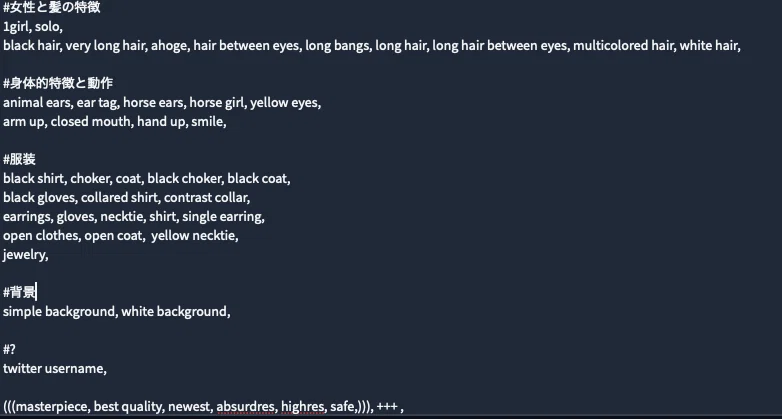 #女性と髪の特徴
1girl, solo,
black hair, very long hair, ahoge, hair between eyes, long bangs, long hair, long hair between eyes, multicolored hair, white hair,

#身体的特徴と動作
animal ears, ear tag, horse ears, horse girl, yellow eyes,
arm up, closed mouth, hand up, smile,

#服装
black shirt, choker, coat, black choker, black coat,
black gloves, collared shirt, contrast collar,
earrings, gloves, necktie, shirt, single earring,
open clothes, open coat, yellow necktie,
jewelry,

#背景
simple background, white background,

#?
twitter username,

(((masterpiece, best quality, newest, absurdres, highres, safe,))), +++ ,